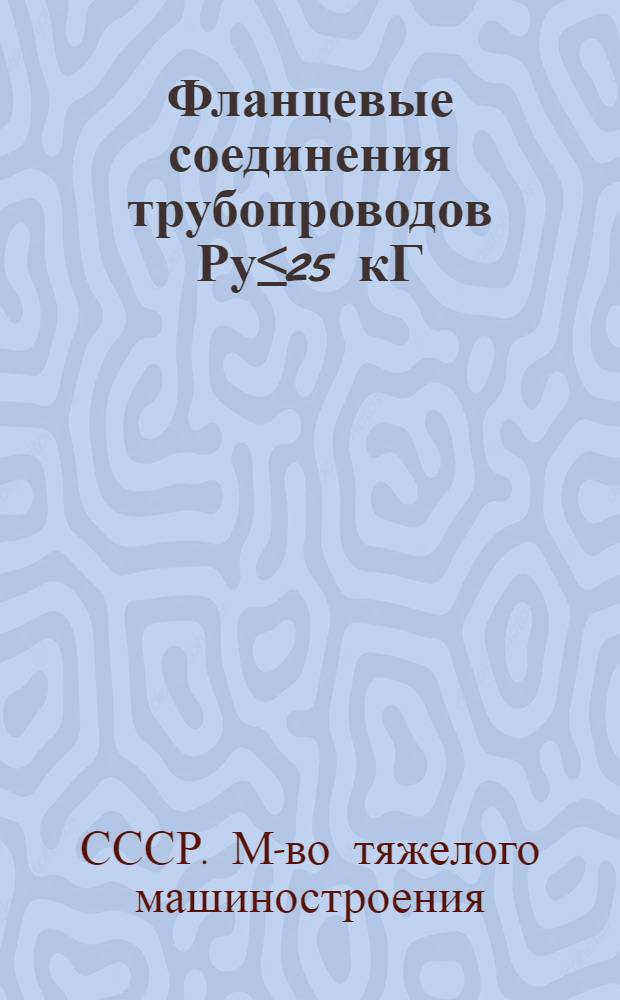 Фланцевые соединения трубопроводов Ру$\leq$25 кГ

СССР. М-во тяжелого машиностроения